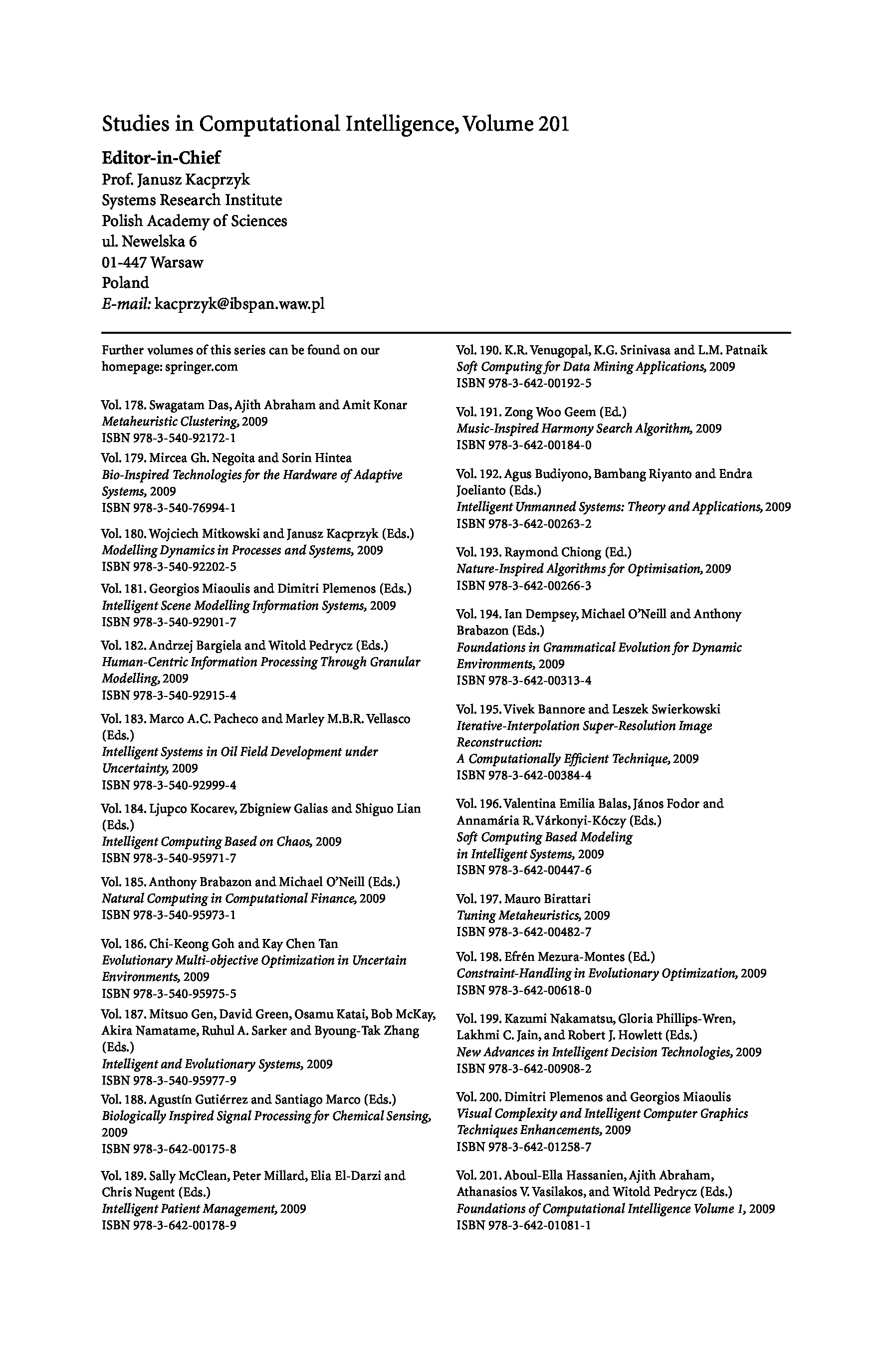 Studies in Computational Intelligence, Volume 201

Editor-in-Chief
Prof. Janusz Kacprzyk
Systems Research Institute
Polish Academy of Sciences
ul. Newelska 6
01-447 Warsaw
Poland
E-mail: kacprzyk@ibspan.waw.pl

Further volumes of this series can be found on our homepage: springer.com

Vol. 178. Swagatam Das, Ajith Abraham and Amit Konar
Metaheuristic Clustering, 2009
ISBN 978-3-540-92172-1

Vol. 179. Mircea Gh. Negoita and Sorin Hintea
Bio-Inspired Technologies for the Hardware of Adaptive Systems, 2009
ISBN 978-3-540-76994-1

Vol. 180. Wojciech Mitkowski and Janusz Kacprzyk (Eds.)
Modelling Dynamics in Processes and Systems, 2009
ISBN 978-3-540-92202-5

Vol. 181. Georgios Miaoulis and Dimitri Plemenos (Eds.)
Intelligent Scene Modelling Information Systems, 2009
ISBN 978-3-540-92901-7

Vol. 182. Andrzej Bargiela and Witold Pedrycz (Eds.)
Human-Centric Information Processing Through Granular Modelling, 2009
ISBN 978-3-540-92915-4

Vol. 183. Marco A.C. Pacheco and Marley M.B.R. Vellasco (Eds.)
Intelligent Systems in Oil Field Development under Uncertainty, 2009
ISBN 978-3-540-92999-4

Vol. 184. Ljupco Kocarev, Zbigniew Galias and Shiguo Lian (Eds.)
Intelligent Computing Based on Chaos, 2009
ISBN 978-3-540-95971-7

Vol. 185. Anthony Brabazon and Michael O'Neill (Eds.)
Natural Computing in Computational Finance, 2009
ISBN 978-3-540-95973-1

Vol. 186. Chi-Keong Goh and Kay Chen Tan
Evolutionary Multi-objective Optimization in Uncertain Environments, 2009
ISBN 978-3-540-95975-5

Vol. 187. Mitsuo Gen, David Green, Osamu Katai, Bob McKay, Akira Namatame, Ruhul A. Sarker and Byoung-Tak Zhang (Eds.)
Intelligent and Evolutionary Systems, 2009
ISBN 978-3-540-95977-9

Vol. 188. Agustín Gutiérrez and Santiago Marco (Eds.)
Biologically Inspired Signal Processing for Chemical Sensing, 2009
ISBN 978-3-642-00175-8

Vol. 189. Sally McClean, Peter Millard, Elia El-Darzi and Chris Nugent (Eds.)
Intelligent Patient Management, 2009
ISBN 978-3-642-00178-9

Vol. 190. K.R. Venugopal, K.G. Srinivasa and L.M. Patnaik
Soft Computing for Data Mining Applications, 2009
ISBN 978-3-642-00192-5

Vol. 191. Zong Woo Geem (Ed.)
Music-Inspired Harmony Search Algorithm, 2009
ISBN 978-3-642-00184-0

Vol. 192. Agus Budiyono, Bambang Riyanto and Endra Joelianto (Eds.)
Intelligent Unmanned Systems: Theory and Applications, 2009
ISBN 978-3-642-00263-2

Vol. 193. Raymond Chiong (Ed.)
Nature-Inspired Algorithms for Optimisation, 2009
ISBN 978-3-642-00266-3

Vol. 194. Ian Dempsey, Michael O'Neill and Anthony Brabazon (Eds.)
Foundations in Grammatical Evolution for Dynamic Environments, 2009
ISBN 978-3-642-00313-4

Vol. 195. Vivek Bannore and Leszek Swierkowski
Iterative-Interpolation Super-Resolution Image Reconstruction:
A Computationally Efficient Technique, 2009
ISBN 978-3-642-00384-4

Vol. 196. Valentina Emilia Balas, János Fodor and Annamária R. Várkonyi-Kóczy (Eds.)
Soft Computing Based Modeling in Intelligent Systems, 2009
ISBN 978-3-642-00447-6

Vol. 197. Mauro Birattari
Tuning Metaheuristics, 2009
ISBN 978-3-642-00482-7

Vol. 198. Efrén Mezura-Montes (Ed.)
Constraint-Handling in Evolutionary Optimization, 2009
ISBN 978-3-642-00618-0

Vol. 199. Kazumi Nakamatsu, Gloria Phillips-Wren, Lakhmi C. Jain, and Robert J. Howlett (Eds.)
New Advances in Intelligent Decision Technologies, 2009
ISBN 978-3-642-00908-2

Vol. 200. Dimitri Plemenos and Georgios Miaoulis
Visual Complexity and Intelligent Computer Graphics Techniques Enhancements, 2009
ISBN 978-3-642-01258-7

Vol. 201. Aboul-Ella Hassanien, Ajith Abraham, Athanasios V. Vasilakos, and Witold Pedrycz (Eds.)
Foundations of Computational Intelligence Volume 1, 2009
ISBN 978-3-642-01081-1